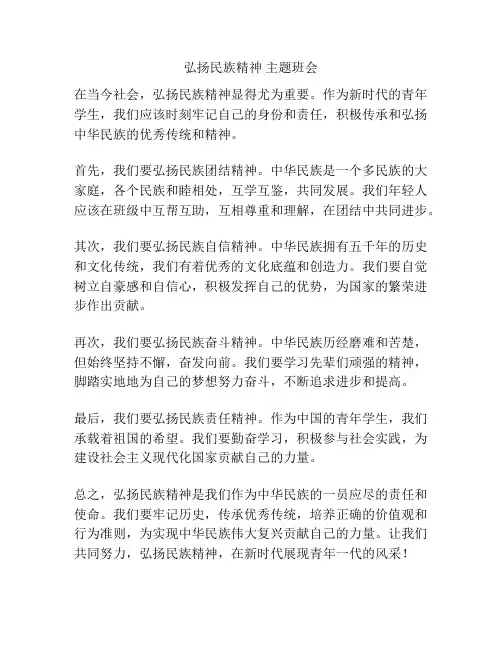 弘扬民族精神 主题班会

在当今社会，弘扬民族精神显得尤为重要。作为新时代的青年学生，我们应该时刻牢记自己的身份和责任，积极传承和弘扬中华民族的优秀传统和精神。

首先，我们要弘扬民族团结精神。中华民族是一个多民族的大家庭，各个民族和睦相处，互学互鉴，共同发展。我们年轻人应该在班级中互帮互助，互相尊重和理解，在团结中共同进步。

其次，我们要弘扬民族自信精神。中华民族拥有五千年的历史和文化传统，我们有着优秀的文化底蕴和创造力。我们要自觉树立自豪感和自信心，积极发挥自己的优势，为国家的繁荣进步作出贡献。

再次，我们要弘扬民族奋斗精神。中华民族历经磨难和苦楚，但始终坚持不懈，奋发向前。我们要学习先辈们顽强的精神，脚踏实地地为自己的梦想努力奋斗，不断追求进步和提高。

最后，我们要弘扬民族责任精神。作为中国的青年学生，我们承载着祖国的希望。我们要勤奋学习，积极参与社会实践，为建设社会主义现代化国家贡献自己的力量。

总之，弘扬民族精神是我们作为中华民族的一员应尽的责任和使命。我们要牢记历史，传承优秀传统，培养正确的价值观和行为准则，为实现中华民族伟大复兴贡献自己的力量。让我们共同努力，弘扬民族精神，在新时代展现青年一代的风采！